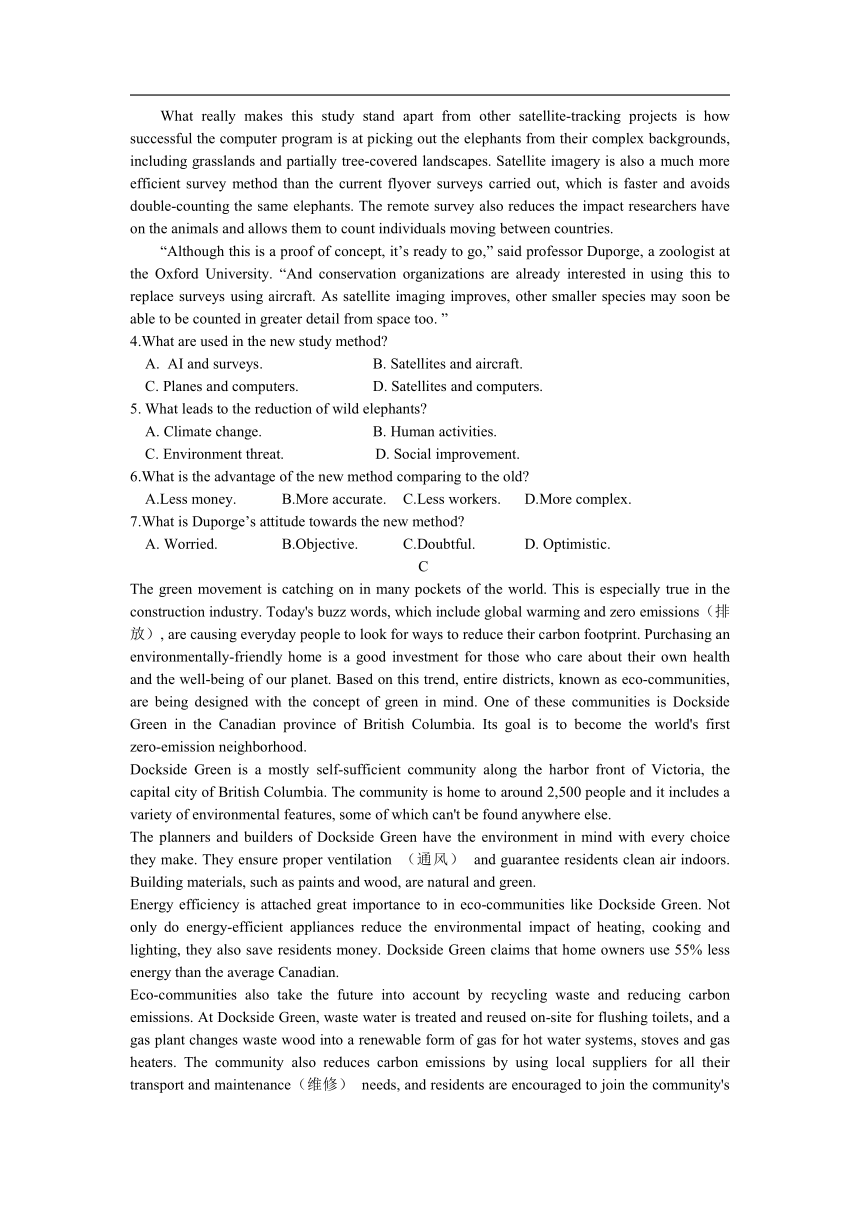 What really makes this study stand apart from other satellite-tracking projects is how successful the computer program is at picking out the elephants from their complex backgrounds, including grasslands and partially tree-covered landscapes. Satellite imagery is also a much more efficient survey method than the current flyover surveys carried out, which is faster and avoids double-counting the same elephants. The remote survey also reduces the impact researchers have on the animals and allows them to count individuals moving between countries.

“Although this is a proof of concept, it’s ready to go,” said professor Duporge, a zoologist at the Oxford University. “And conservation organizations are already interested in using this to replace surveys using aircraft. As satellite imaging improves, other smaller species may soon be able to be counted in greater detail from space too. ”

4.What are used in the new study method?
A. AI and surveys.
B. Satellites and aircraft.
C. Planes and computers.
D. Satellites and computers.

5. What leads to the reduction of wild elephants?
A. Climate change.
B. Human activities.
C. Environment threat.
D. Social improvement.

6.What is the advantage of the new method comparing to the old?
A.Less money.
B.More accurate.
C.Less workers.
D.More complex.

7.What is Duporge’s attitude towards the new method?
A. Worried.
B.Objective.
C.Doubtful.
D. Optimistic.

C

The green movement is catching on in many pockets of the world. This is especially true in the construction industry. Today's buzz words, which include global warming and zero emissions（排放）, are causing everyday people to look for ways to reduce their carbon footprint. Purchasing an environmentally-friendly home is a good investment for those who care about their own health and the well-being of our planet. Based on this trend, entire districts, known as eco-communities, are being designed with the concept of green in mind. One of these communities is Dockside Green in the Canadian province of British Columbia. Its goal is to become the world's first zero-emission neighborhood.

Dockside Green is a mostly self-sufficient community along the harbor front of Victoria, the capital city of British Columbia. The community is home to around 2,500 people and it includes a variety of environmental features, some of which can't be found anywhere else.

The planners and builders of Dockside Green have the environment in mind with every choice they make. They ensure proper ventilation （通风） and guarantee residents clean air indoors. Building materials, such as paints and wood, are natural and green.

Energy efficiency is attached great importance to in eco-communities like Dockside Green. Not only do energy-efficient appliances reduce the environmental impact of heating, cooking and lighting, they also save residents money. Dockside Green claims that home owners use 55% less energy than the average Canadian.

Eco-communities also take the future into account by recycling waste and reducing carbon emissions. At Dockside Green, waste water is treated and reused on-site for flushing toilets, and a gas plant changes waste wood into a renewable form of gas for hot water systems, stoves and gas heaters. The community also reduces carbon emissions by using local suppliers for all their transport and maintenance（维修） needs, and residents are encouraged to join the community's